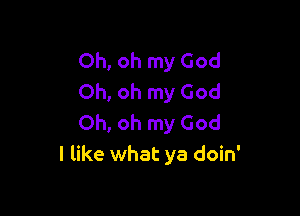 Oh, oh my God
Oh, oh my God
Oh, oh my God
I like what ya doin'